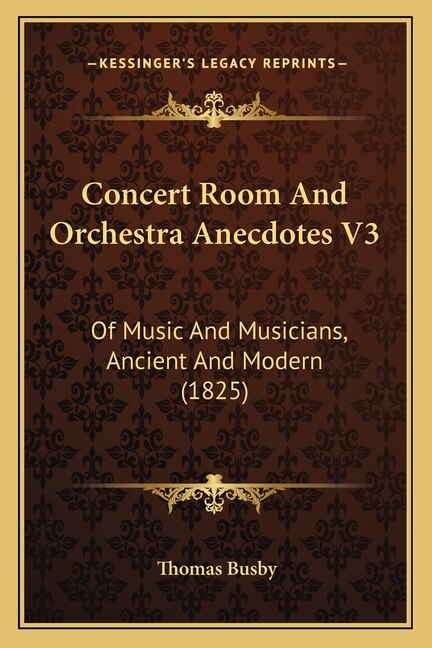 —KESSINGER'S LEGACY REPRINTS—

Concert Room And Orchestra Anecdotes V3

Of Music And Musicians, Ancient And Modern (1825)

Thomas Busby